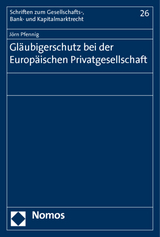 Schriften zum Gesellschafts-, Bank- und Kapitalmarktrecht

26

Jörn Pfennig

Gläubigerschutz bei der Europäischen Privatgesellschaft

Nomos